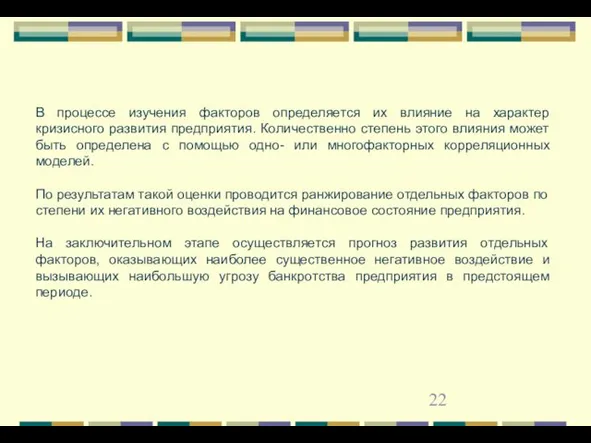 В процессе изучения факторов определяется их влияние на характер кризисного развития предприятия. Количественно степень этого влияния может быть определена с помощью одно- или многофакторных корреляционных моделей.

По результатам такой оценки проводится ранжирование отдельных факторов по степени их негативного воздействия на финансовое состояние предприятия.

На заключительном этапе осуществляется прогноз развития отдельных факторов, оказывающих наиболее существенное негативное воздействие и вызывающих наибольшую угрозу банкротства предприятия в предстоящем периоде.

22